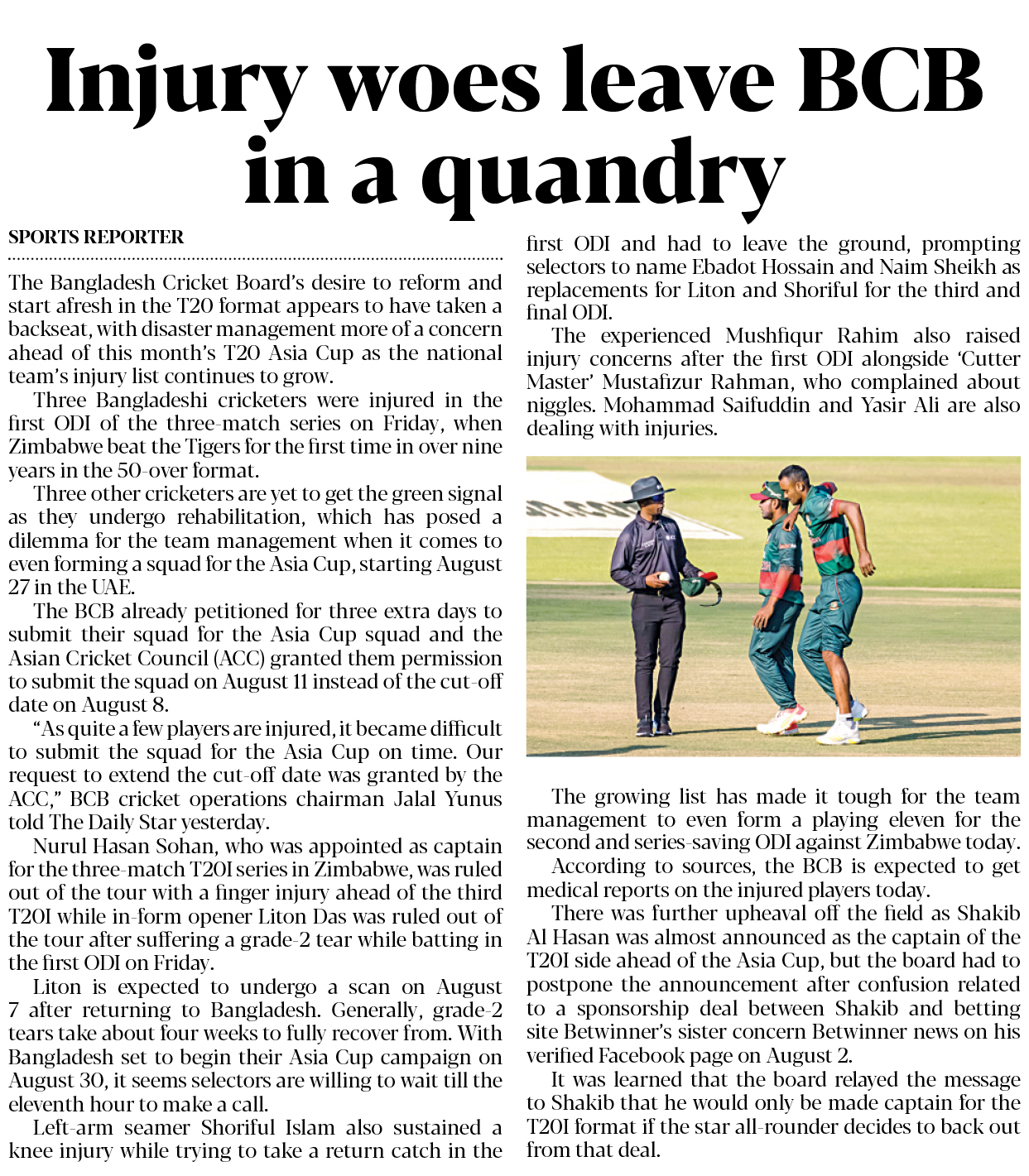 Injury woes leave BCB in a quandry

SPORTS REPORTER

The Bangladesh Cricket Board's desire to reform and start afresh in the T20 format appears to have taken a backseat, with disaster management more of a concern ahead of this month's T20 Asia Cup as the national team's injury list continues to grow.

Three Bangladeshi cricketers were injured in the first ODI of the three-match series on Friday, when Zimbabwe beat the Tigers for the first time in over nine years in the 50-over format.

Three other cricketers are yet to get the green signal as they undergo rehabilitation, which has posed a dilemma for the team management when it comes to even forming a squad for the Asia Cup, starting August 27 in the UAE.

The BCB already petitioned for three extra days to submit their squad for the Asia Cup squad and the Asian Cricket Council (ACC) granted them permission to submit the squad on August 11 instead of the cut-off date on August 8.

"As quite a few players are injured, it became difficult to submit the squad for the Asia Cup on time. Our request to extend the cut-off date was granted by the ACC," BCB cricket operations chairman Jalal Yunus told The Daily Star yesterday.

Nurul Hasan Sohan, who was appointed as captain for the three-match T20I series in Zimbabwe, was ruled out of the tour with a finger injury ahead of the third T20I while in-form opener Liton Das was ruled out of the tour after suffering a grade-2 tear while batting in the first ODI on Friday.

Liton is expected to undergo a scan on August 7 after returning to Bangladesh. Generally, grade-2 tears take about four weeks to fully recover from. With Bangladesh set to begin their Asia Cup campaign on August 30, it seems selectors are willing to wait till the eleventh hour to make a call.

Left-arm seamer Shoriful Islam also sustained a knee injury while trying to take a return catch in the first ODI and had to leave the ground, prompting selectors to name Ebadot Hossain and Naim Sheikh as replacements for Liton and Shoriful for the third and final ODI.

The experienced Mushfiqur Rahim also raised injury concerns after the first ODI alongside 'Cutter Master' Mustafizur Rahman, who complained about niggles. Mohammad Saifuddin and Yasir Ali are also dealing with injuries.

The growing list has made it tough for the team management to even form a playing eleven for the second and series-saving ODI against Zimbabwe today.

According to sources, the BCB is expected to get medical reports on the injured players today.

There was further upheaval off the field as Shakib Al Hasan was almost announced as the captain of the T20I side ahead of the Asia Cup, but the board had to postpone the announcement after confusion related to a sponsorship deal between Shakib and betting site Betwinner's sister concern Betwinner news on his verified Facebook page on August 2.

It was learned that the board relayed the message to Shakib that he would only be made captain for the T20I format if the star all-rounder decides to back out from that deal.